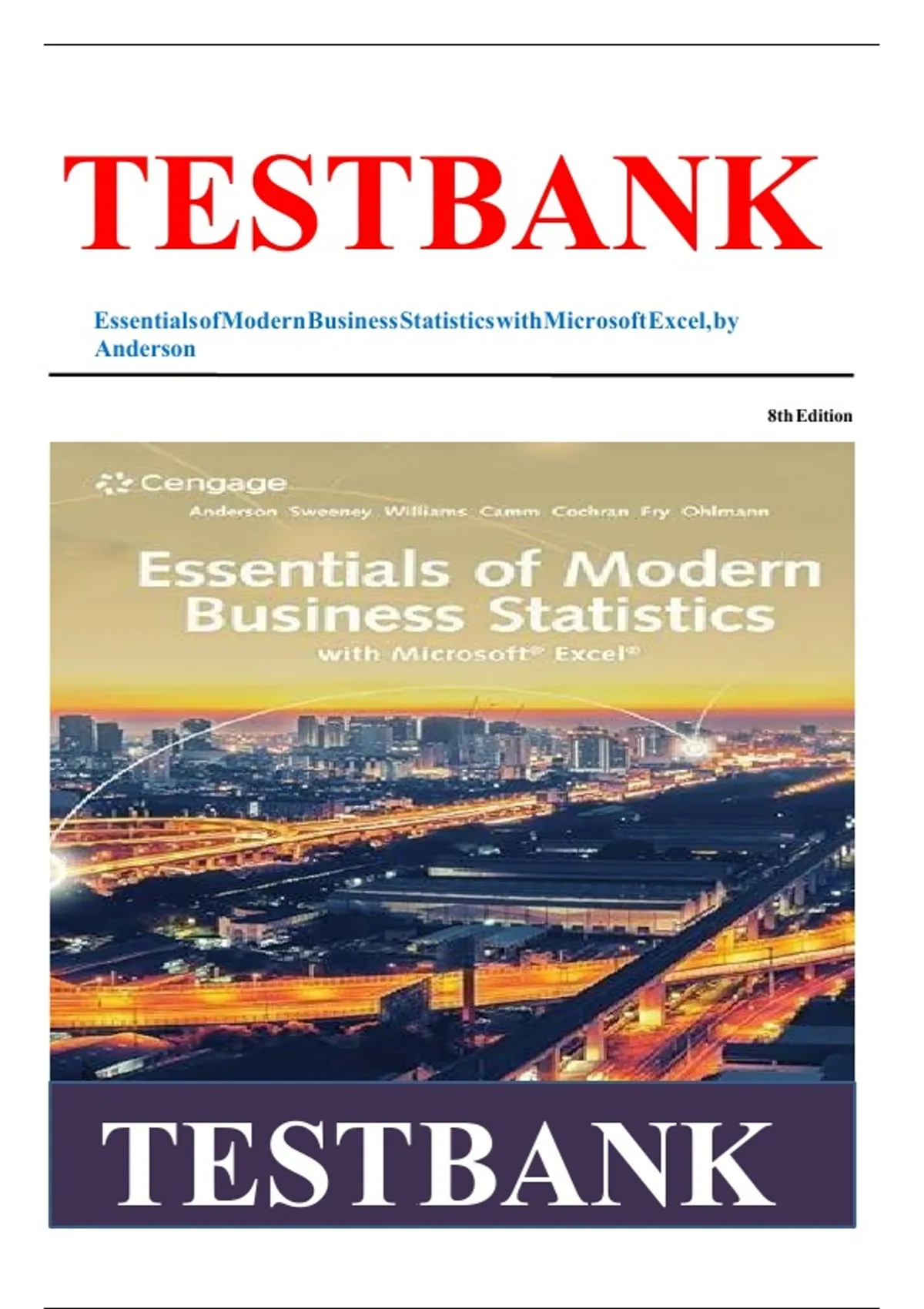 TESTBANK

EssentialsofModernBusinessStatisticswithMicrosoftExcel,by Anderson

8th Edition

Cengage

Anderson Sweeney Williams Camm Cochran Fry Ohlmann

Essentials of Modern Business Statistics

with Microsoft® Excel®

TESTBANK